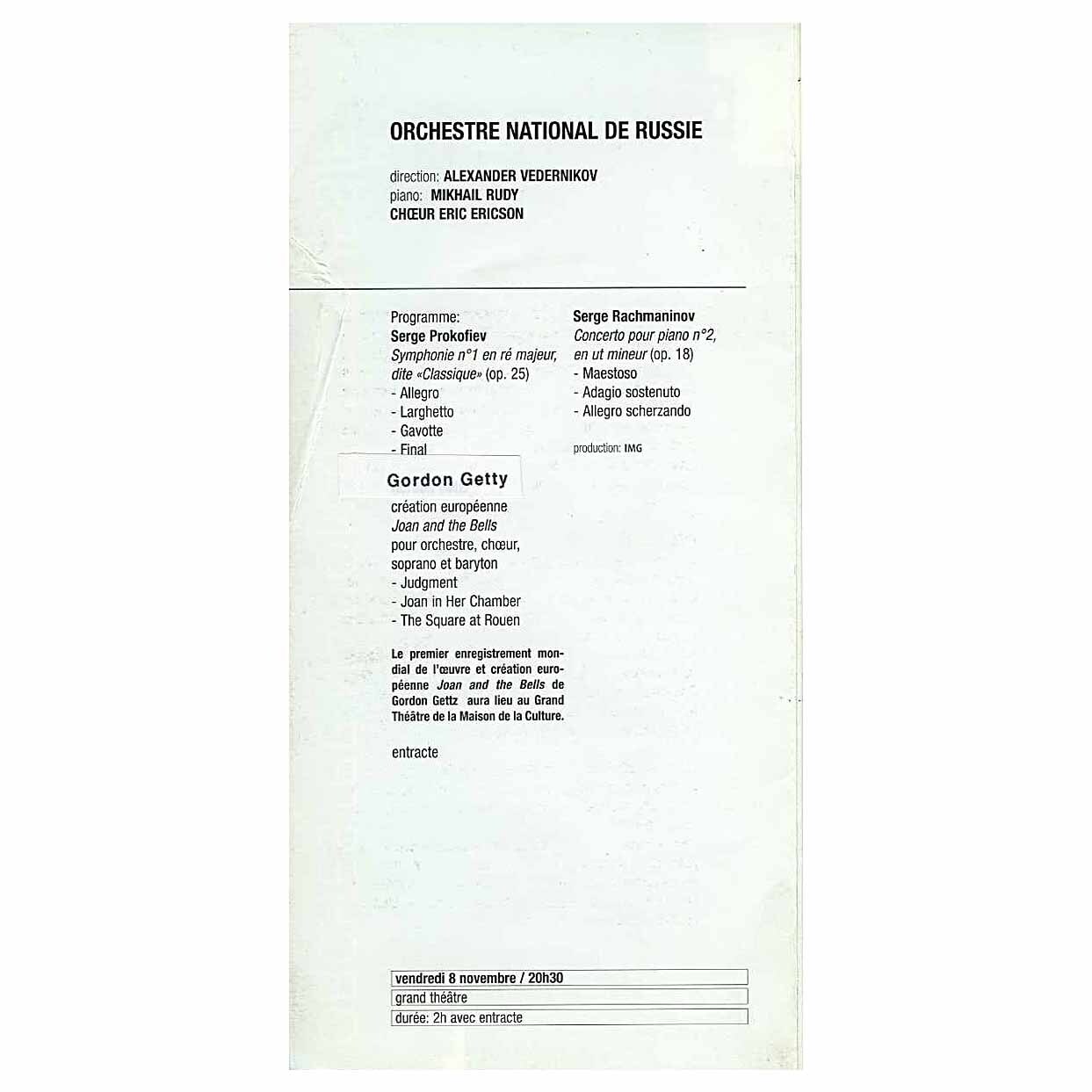 ORCHESTRE NATIONAL DE RUSSIE

direction: ALEXANDER VEDERNIKOV
piano: MIKHAIL RUDY
CHŒUR ERIC ERICSON

Programme:
Serge Prokofiev
Symphonie n°1 en ré majeur, dite «Classique» (op. 25)
- Allegro
- Larghetto
- Gavotte
- Final

Gordon Getty
création européenne
Joan and the Bells
pour orchestre, chœur, soprano et baryton
- Judgment
- Joan in Her Chamber
- The Square at Rouen

Le premier enregistrement mondial de l'œuvre et création européenne Joan and the Bells de Gordon Gettz aura lieu au Grand Théâtre de la Maison de la Culture.

entracte

Serge Rachmaninov
Concerto pour piano n°2, en ut mineur (op. 18)
- Maestoso
- Adagio sostenuto
- Allegro scherzando

production: IMG

vendredi 8 novembre / 20h30
grand théâtre
durée: 2h avec entracte